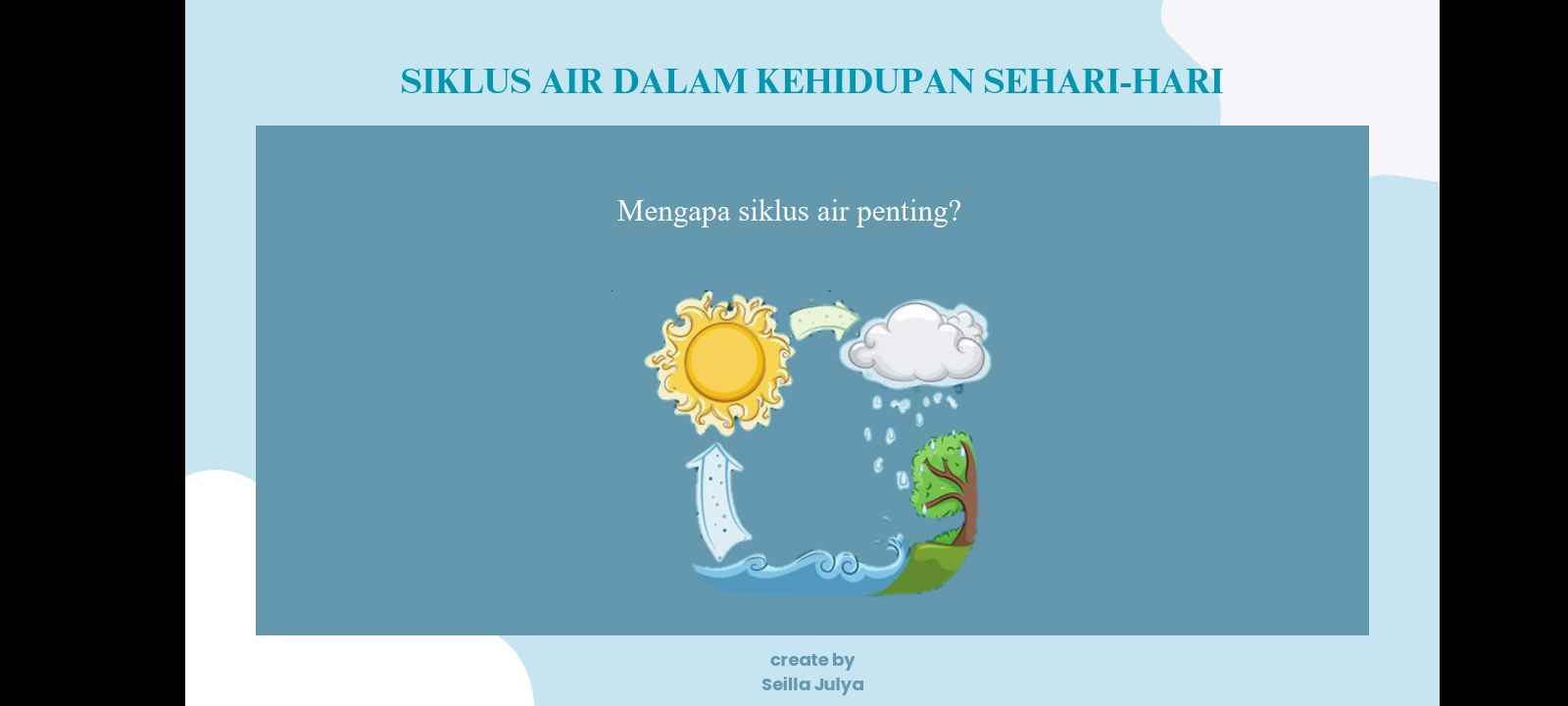 SIKLUS AIR DALAM KEHIDUPAN SEHARI-HARI

Mengapa siklus air penting?

create by
Seilla Julya